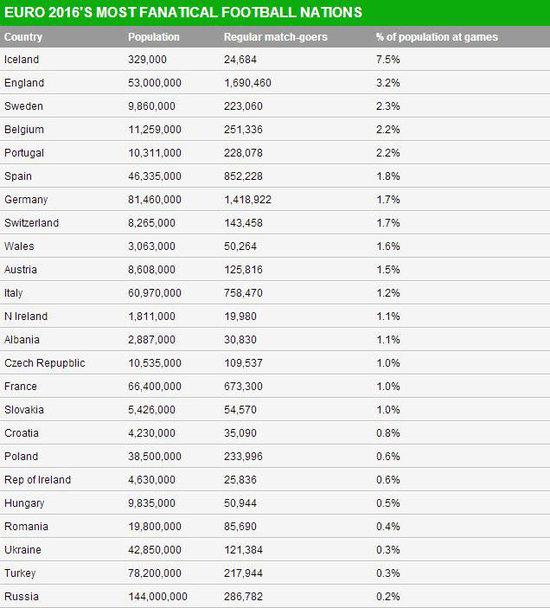 EURO 2016'S MOST FANATICAL FOOTBALL NATIONS

| Country | Population | Regular match-goers | % of population at games |
|---|---|---|---|
| Iceland | 329,000 | 24,684 | 7.5% |
| England | 53,000,000 | 1,690,460 | 3.2% |
| Sweden | 9,860,000 | 223,060 | 2.3% |
| Belgium | 11,259,000 | 251,336 | 2.2% |
| Portugal | 10,311,000 | 228,078 | 2.2% |
| Spain | 46,335,000 | 852,228 | 1.8% |
| Germany | 81,460,000 | 1,418,922 | 1.7% |
| Switzerland | 8,265,000 | 143,458 | 1.7% |
| Wales | 3,063,000 | 50,264 | 1.6% |
| Austria | 8,608,000 | 125,816 | 1.5% |
| Italy | 60,970,000 | 758,470 | 1.2% |
| N Ireland | 1,811,000 | 19,980 | 1.1% |
| Albania | 2,887,000 | 30,830 | 1.1% |
| Czech Repupblic | 10,535,000 | 109,537 | 1.0% |
| France | 66,400,000 | 673,300 | 1.0% |
| Slovakia | 5,426,000 | 54,570 | 1.0% |
| Croatia | 4,230,000 | 35,090 | 0.8% |
| Poland | 38,500,000 | 233,996 | 0.6% |
| Rep of Ireland | 4,630,000 | 25,836 | 0.6% |
| Hungary | 9,835,000 | 50,944 | 0.5% |
| Romania | 19,800,000 | 85,690 | 0.4% |
| Ukraine | 42,850,000 | 121,384 | 0.3% |
| Turkey | 78,200,000 | 217,944 | 0.3% |
| Russia | 144,000,000 | 286,782 | 0.2% |